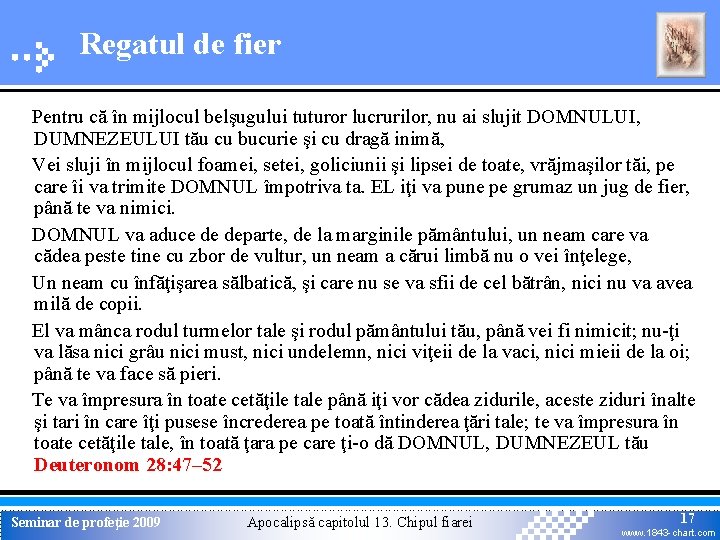 Regatul de fier

Pentru că în mijlocul belşugului tuturor lucrurilor, nu ai slujit DOMNULUI, DUMNEZEULUI tău cu bucurie şi cu dragă inimă,

Vei sluji în mijlocul foamei, setei, goliciunii şi lipsei de toate, vrăjmaşilor tăi, pe care îi va trimite DOMNUL împotriva ta. EL iţi va pune pe grumaz un jug de fier, până te va nimici.

DOMNUL va aduce de departe, de la marginile pământului, un neam care va cădea peste tine cu zbor de vultur, un neam a cărui limbă nu o vei înţelege,

Un neam cu înfăţişarea sălbatică, şi care nu se va sfii de cel bătrân, nici nu va avea milă de copii.

El va mânca rodul turmelor tale şi rodul pământului tău, până vei fi nimicit; nu-ţi va lăsa nici grâu nici must, nici undelemn, nici viţeii de la vaci, nici mieii de la oi; până te va face să pieri.

Te va împresura în toate cetăţile tale până iţi vor cădea zidurile, aceste ziduri înalte şi tari în care îţi pusese încrederea pe toată întinderea ţări tale; te va împresura în toate cetăţile tale, în toată ţara pe care ţi-o dă DOMNUL, DUMNEZEUL tău
Deuteronom 28:47–52

Seminar de profeţie 2009
Apocalipsă capitolul 13. Chipul fiarei
17
www.1843-chart.com